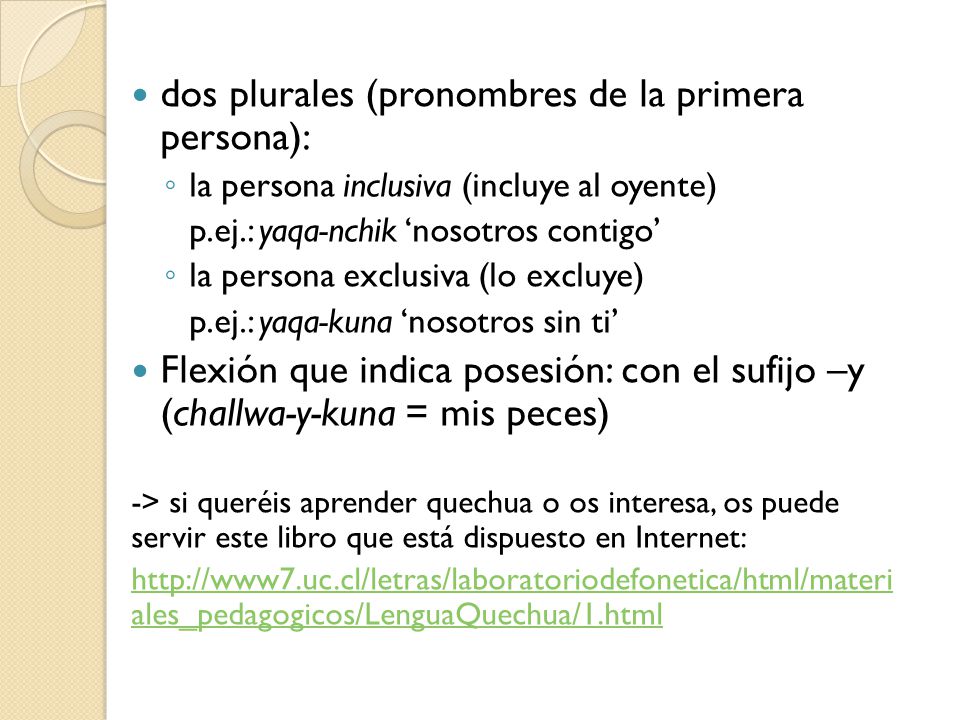 dos plurales (pronombres de la primera persona):

la persona inclusiva (incluye al oyente)
p.ej.: yaqa-nchik ‘nosotros contigo’

la persona exclusiva (lo excluye)
p.ej.: yaqa-kuna ‘nosotros sin ti’

Flexión que indica posesión: con el sufijo –y (challwa-y-kuna = mis peces)

-> si queréis aprender quechua o os interesa, os puede servir este libro que está dispuesto en Internet:

http://www7.uc.cl/letras/laboratoriodefonetica/html/materiales_pedagogicos/LenguaQuechua/1.html